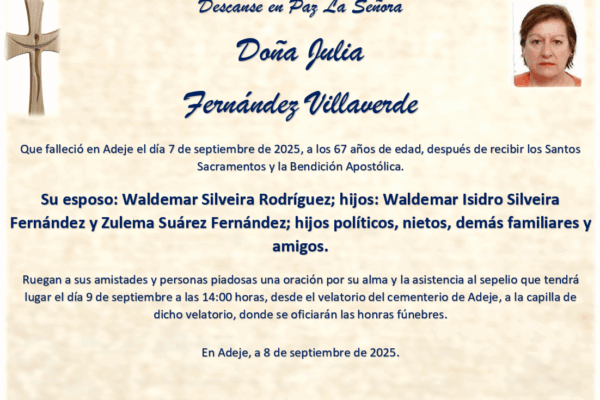 Descanse en Paz La Señora

Doña Julia

Fernández Villaverde

Que falleció en Adeje el día 7 de septiembre de 2025, a los 67 años de edad, después de recibir los Santos Sacramentos y la Bendición Apostólica.

Su esposo: Waldemar Silveira Rodríguez; hijos: Waldemar Isidro Silveira Fernández y Zulema Suárez Fernández; hijos políticos, nietos, demás familiares y amigos.

Ruegan a sus amistades y personas piadosas una oración por su alma y la asistencia al sepelio que tendrá lugar el día 9 de septiembre a las 14:00 horas, desde el velatorio del cementerio de Adeje, a la capilla de dicho velatorio, donde se oficiarán las honras fúnebres.

En Adeje, a 8 de septiembre de 2025.